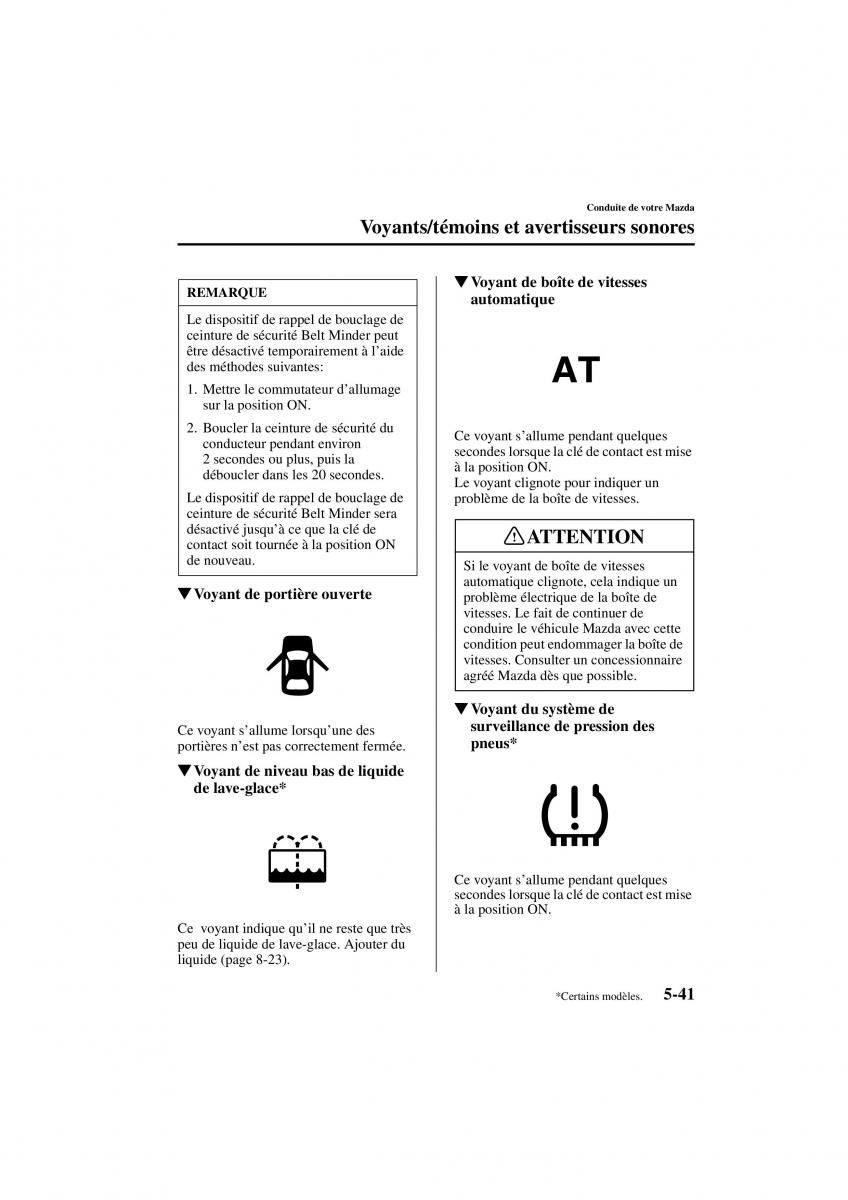 Conduite de votre Mazda

Voyants/témoins et avertisseurs sonores

REMARQUE

Le dispositif de rappel de bouclage de ceinture de sécurité Belt Minder peut être désactivé temporairement à l'aide des méthodes suivantes:

1. Mettre le commutateur d'allumage sur la position ON.

2. Boucler la ceinture de sécurité du conducteur pendant environ 2 secondes ou plus, puis la déboucler dans les 20 secondes.

Le dispositif de rappel de bouclage de ceinture de sécurité Belt Minder sera désactivé jusqu'à ce que la clé de contact soit tournée à la position ON de nouveau.

▼Voyant de portière ouverte

Ce voyant s'allume lorsqu'une des portières n'est pas correctement fermée.

▼Voyant de niveau bas de liquide de lave-glace*

Ce voyant indique qu'il ne reste que très peu de liquide de lave-glace. Ajouter du liquide (page 8-23).

▼Voyant de boîte de vitesses automatique

AT

Ce voyant s'allume pendant quelques secondes lorsque la clé de contact est mise à la position ON.
Le voyant clignote pour indiquer un problème de la boîte de vitesses.

ATTENTION

Si le voyant de boîte de vitesses automatique clignote, cela indique un problème électrique de la boîte de vitesses. Le fait de continuer de conduire le véhicule Mazda avec cette condition peut endommager la boîte de vitesses. Consulter un concessionnaire agréé Mazda dès que possible.

▼Voyant du système de surveillance de pression des pneus*

Ce voyant s'allume pendant quelques secondes lorsque la clé de contact est mise à la position ON.

*Certains modèles. 5-41